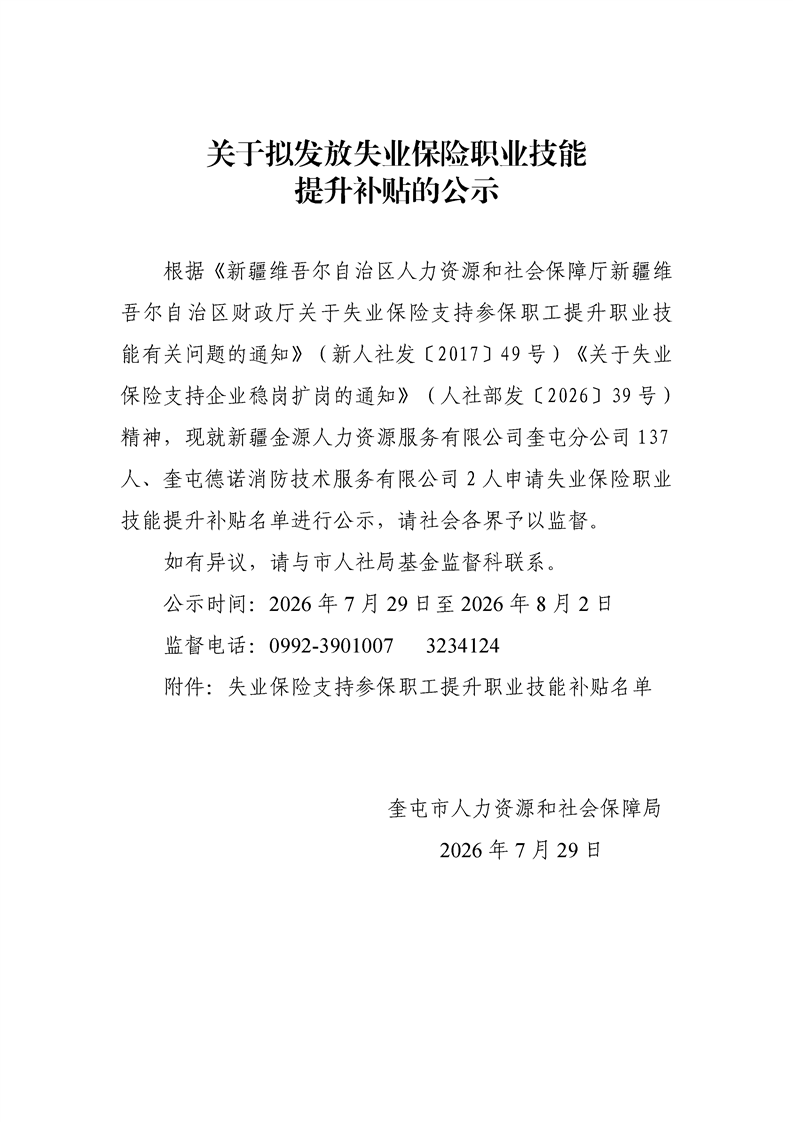 关于拟发放失业保险职业技能
提升补贴的公示

根据《新疆维吾尔自治区人力资源和社会保障厅新疆维吾尔自治区财政厅关于失业保险支持参保职工提升职业技能有关问题的通知》（新人社发〔2017〕49号）《关于失业保险支持企业稳岗扩岗的通知》（人社部发〔2026〕39号）精神，现就新疆金源人力资源服务有限公司奎屯分公司137人、奎屯德诺消防技术服务有限公司2人申请失业保险职业技能提升补贴名单进行公示，请社会各界予以监督。

如有异议，请与市人社局基金监督科联系。

公示时间：2026年7月29日至2026年8月2日

监督电话：0992-3901007 3234124

附件：失业保险支持参保职工提升职业技能补贴名单

奎屯市人力资源和社会保障局
2026年7月29日